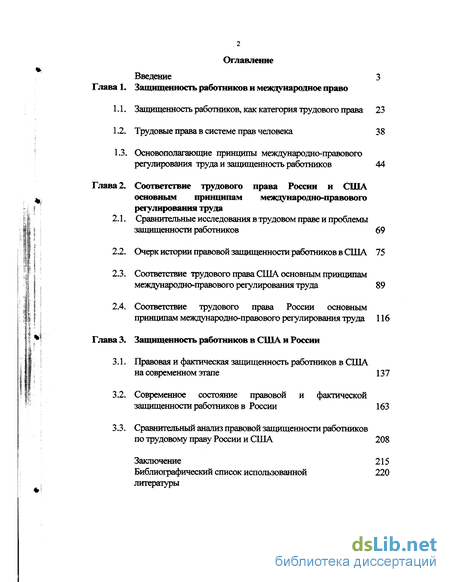 2

Оглавление

Введение 3

Глава 1. Защищенность работников и международное право

1.1. Защищенность работников, как категория трудового права 23

1.2. Трудовые права в системе прав человека 38

1.3. Основополагающие принципы международно-правового регулирования труда и защищенность работников 44

Глава 2. Соответствие трудового права России и США основным принципам международно-правового регулирования труда

2.1. Сравнительные исследования в трудовом праве и проблемы защищенности работников 69

2.2. Очерк истории правовой защищенности работников в США 75

2.3. Соответствие трудового права США основным принципам международно-правового регулирования труда 89

2.4. Соответствие трудового права России основным принципам международно-правового регулирования труда 116

Глава 3. Защищенность работников в США и России

3.1. Правовая и фактическая защищенность работников в США на современном этапе 137

3.2. Современное состояние правовой и фактической защищенности работников в России 163

3.3. Сравнительный анализ правовой защищенности работников по трудовому праву России и США 208

Заключение 215

Библиографический список использованной литературы 220

dsLib.net
библиотека диссертаций